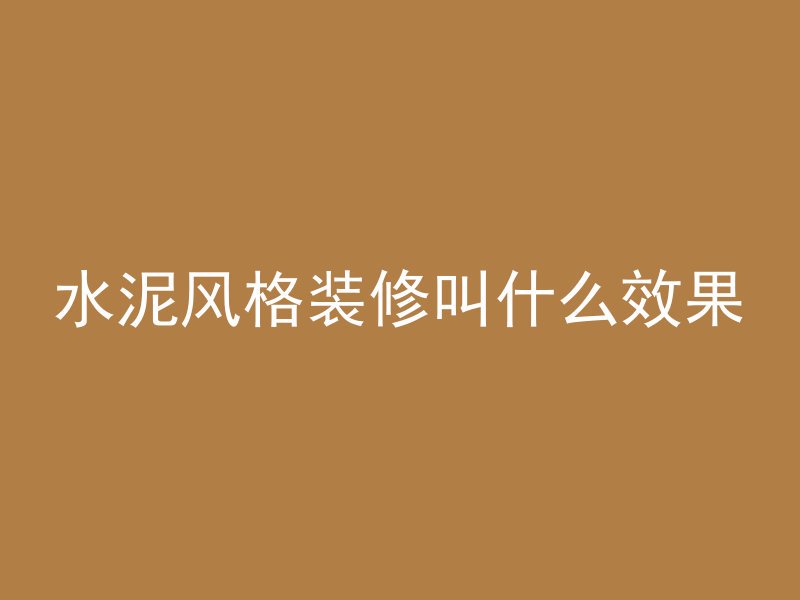 水泥风格装修叫什么效果